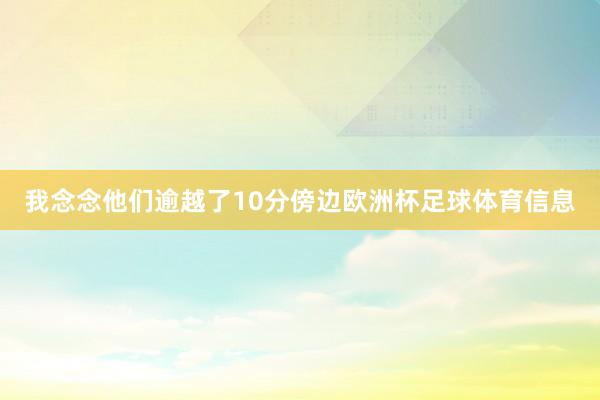 我念念他们逾越了10分傍边欧洲杯足球体育信息